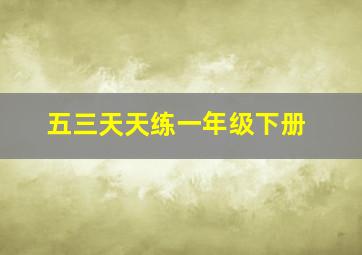 五三天天练一年级下册